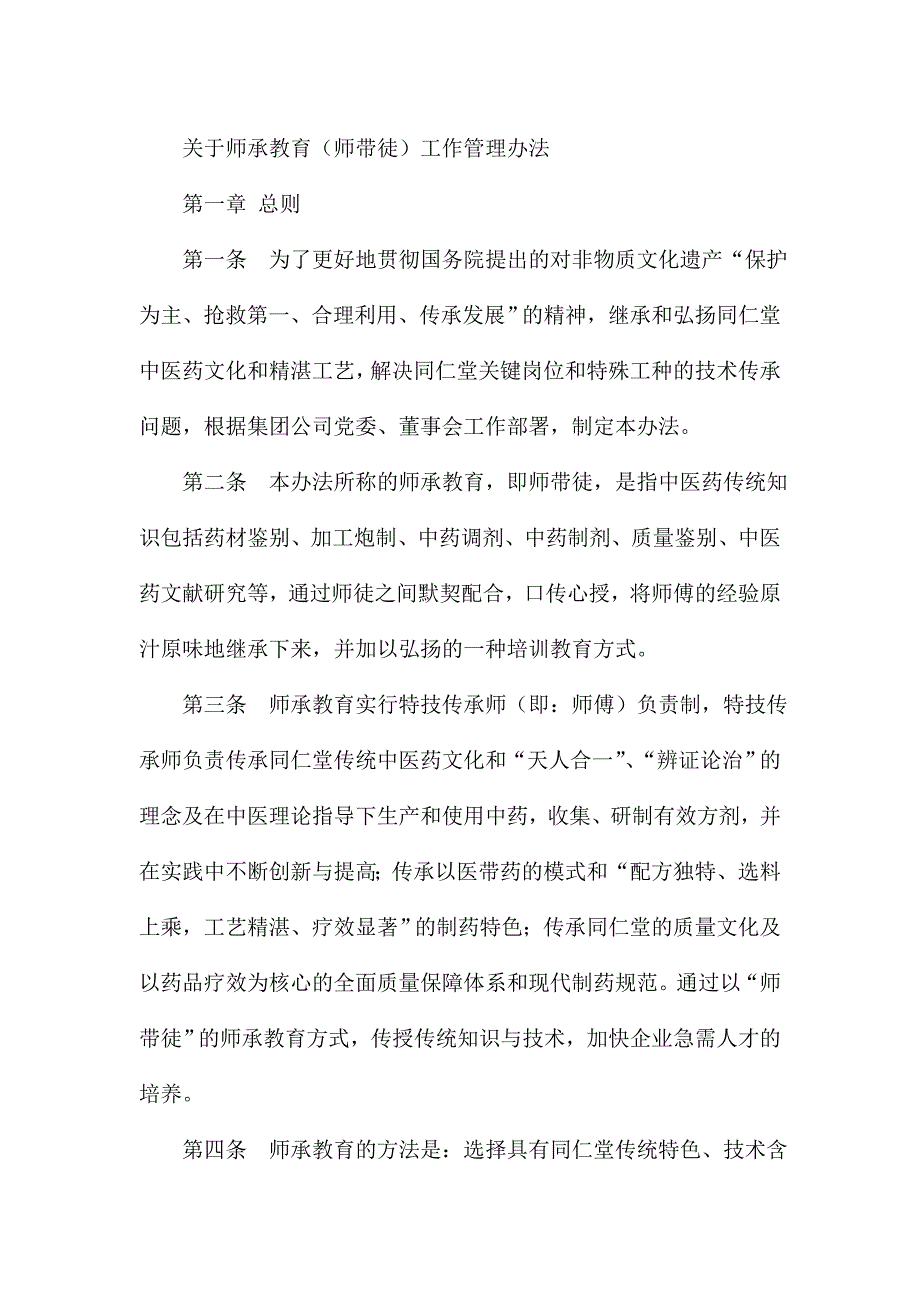 关于师承教育（师带徒）工作管理办法

第一章 总则

第一条　为了更好地贯彻国务院提出的对非物质文化遗产“保护为主、抢救第一、合理利用、传承发展”的精神，继承和弘扬同仁堂中医药文化和精湛工艺，解决同仁堂关键岗位和特殊工种的技术传承问题，根据集团公司党委、董事会工作部署，制定本办法。

第二条　本办法所称的师承教育，即师带徒，是指中医药传统知识包括药材鉴别、加工炮制、中药调剂、中药制剂、质量鉴别、中医药文献研究等，通过师徒之间默契配合，口传心授，将师傅的经验原汁原味地继承下来，并加以弘扬的一种培训教育方式。

第三条　师承教育实行特技传承师（即：师傅）负责制，特技传承师负责传承同仁堂传统中医药文化和“天人合一”、“辨证论治”的理念及在中医理论指导下生产和使用中药，收集、研制有效方剂，并在实践中不断创新与提高;传承以医带药的模式和“配方独特、选料上乘，工艺精湛、疗效显著”的制药特色；传承同仁堂的质量文化及以药品疗效为核心的全面质量保障体系和现代制药规范。通过以“师带徒”的师承教育方式，传授传统知识与技术，加快企业急需人才的培养。

第四条　师承教育的方法是：选择具有同仁堂传统特色、技术含